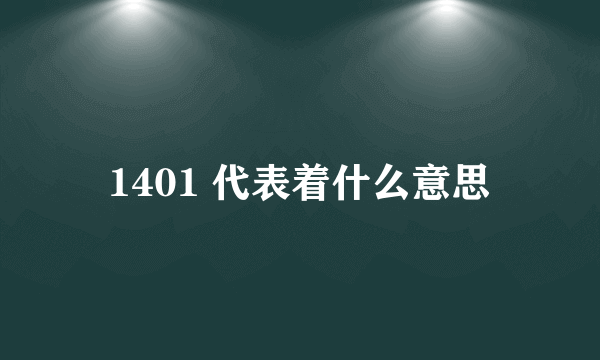 1401 代表着什么意思